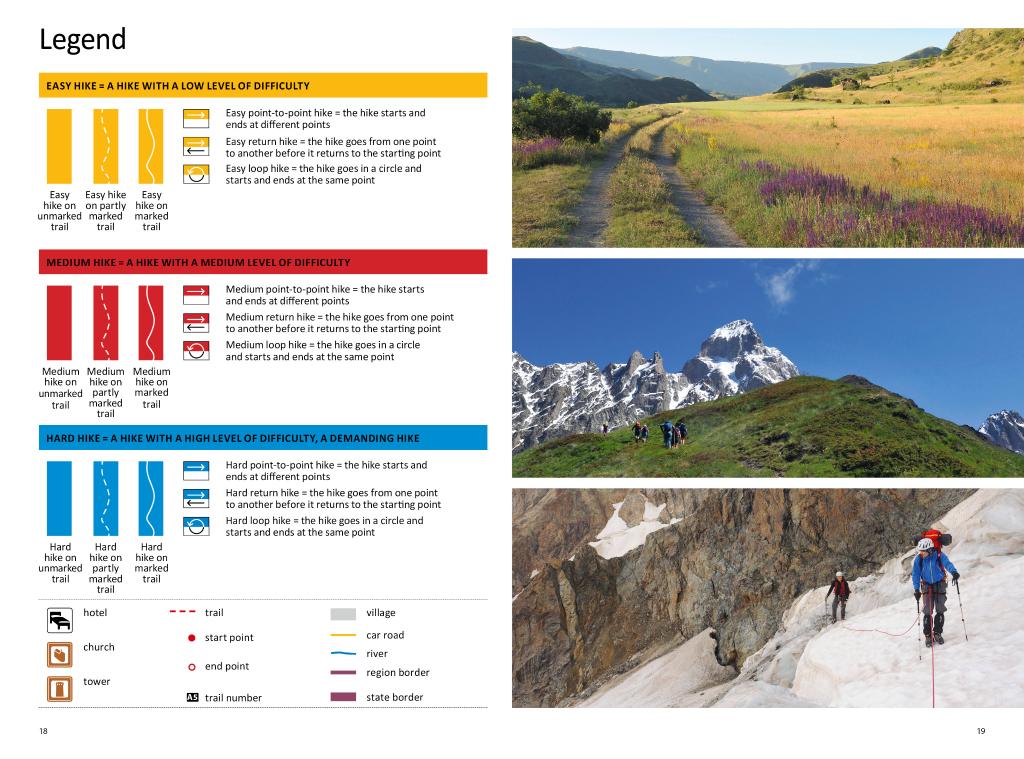 Legend

EASY HIKE = A HIKE WITH A LOW LEVEL OF DIFFICULTY

Easy hike on unmarked trail

Easy hike on partly marked trail

Easy hike on marked trail

Easy point-to-point hike = the hike starts and ends at different points

Easy return hike = the hike goes from one point to another before it returns to the starting point

Easy loop hike = the hike goes in a circle and starts and ends at the same point

MEDIUM HIKE = A HIKE WITH A MEDIUM LEVEL OF DIFFICULTY

Medium hike on unmarked trail

Medium hike on partly marked trail

Medium hike on marked trail

Medium point-to-point hike = the hike starts and ends at different points

Medium return hike = the hike goes from one point to another before it returns to the starting point

Medium loop hike = the hike goes in a circle and starts and ends at the same point

HARD HIKE = A HIKE WITH A HIGH LEVEL OF DIFFICULTY, A DEMANDING HIKE

Hard hike on unmarked trail

Hard hike on partly marked trail

Hard hike on marked trail

Hard point-to-point hike = the hike starts and ends at different points

Hard return hike = the hike goes from one point to another before it returns to the starting point

Hard loop hike = the hike goes in a circle and starts and ends at the same point

hotel

church

tower

trail

start point

end point

A5 trail number

village

car road

river

region border

state border

18

19